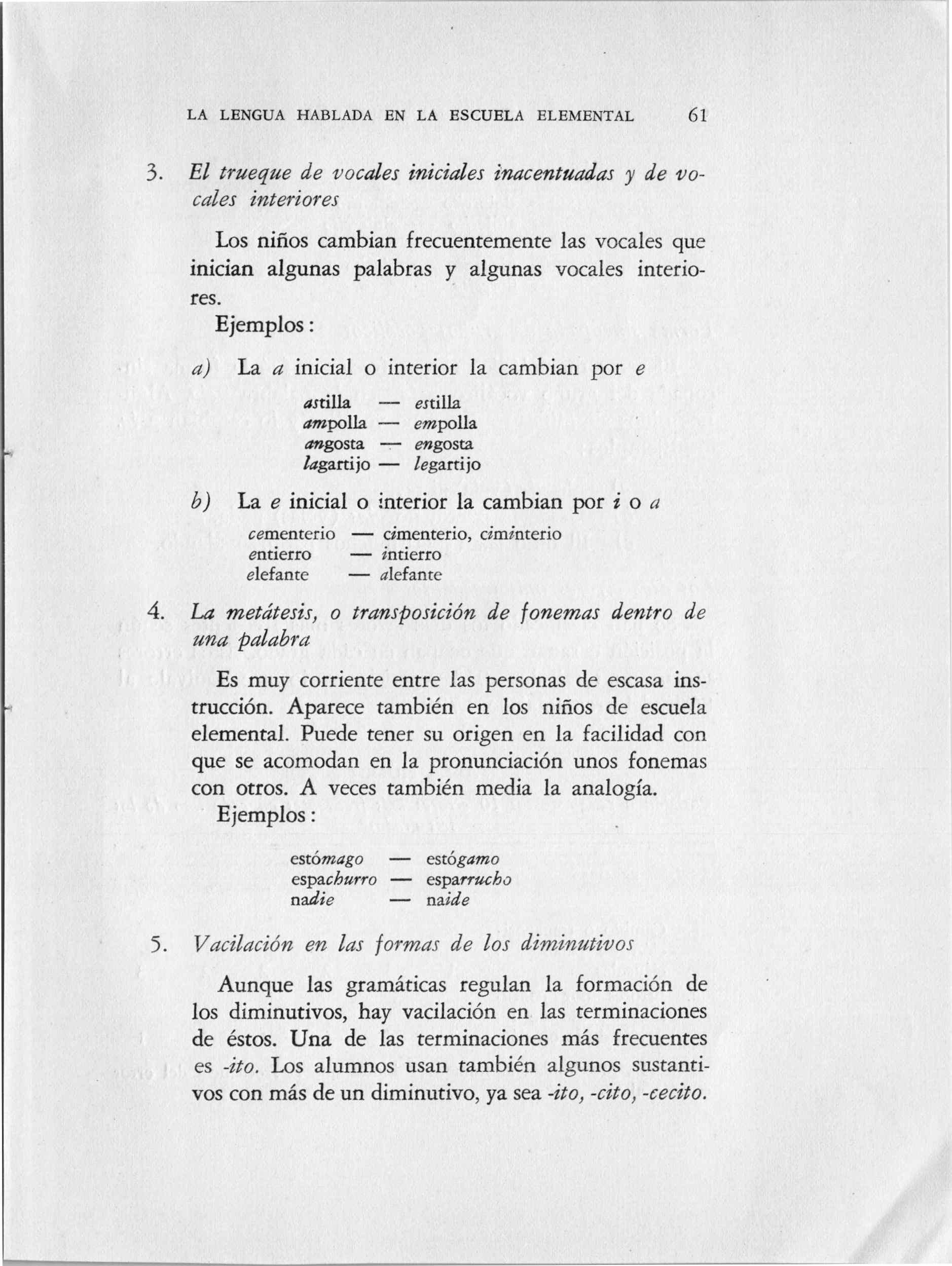 LA LENGUA HABLADA EN LA ESCUELA ELEMENTAL 61

3. El trueque de vocales iniciales inacentuadas y de vocales interiores

Los niños cambian frecuentemente las vocales que inician algunas palabras y algunas vocales interiores.

Ejemplos:

a) La a inicial o interior la cambian por e

astilla — estilla
ampolla — empolla
angosta — engosta
lagartijo — legartijo

b) La e inicial o interior la cambian por i o a

cementerio — cimenterio, ciminterio
entierro — intierro
elefante — alefante

4. La metátesis, o transposición de fonemas dentro de una palabra

Es muy corriente entre las personas de escasa instrucción. Aparece también en los niños de escuela elemental. Puede tener su origen en la facilidad con que se acomodan en la pronunciación unos fonemas con otros. A veces también media la analogía.

Ejemplos:

estómago — estógamo
espachurro — esparrucho
nadie — naide

5. Vacilación en las formas de los diminutivos

Aunque las gramáticas regulan la formación de los diminutivos, hay vacilación en las terminaciones de éstos. Una de las terminaciones más frecuentes es -ito. Los alumnos usan también algunos sustantivos con más de un diminutivo, ya sea -ito, -cito, -cecito.